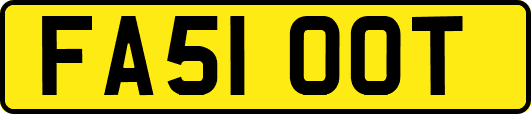 FA51 OOT